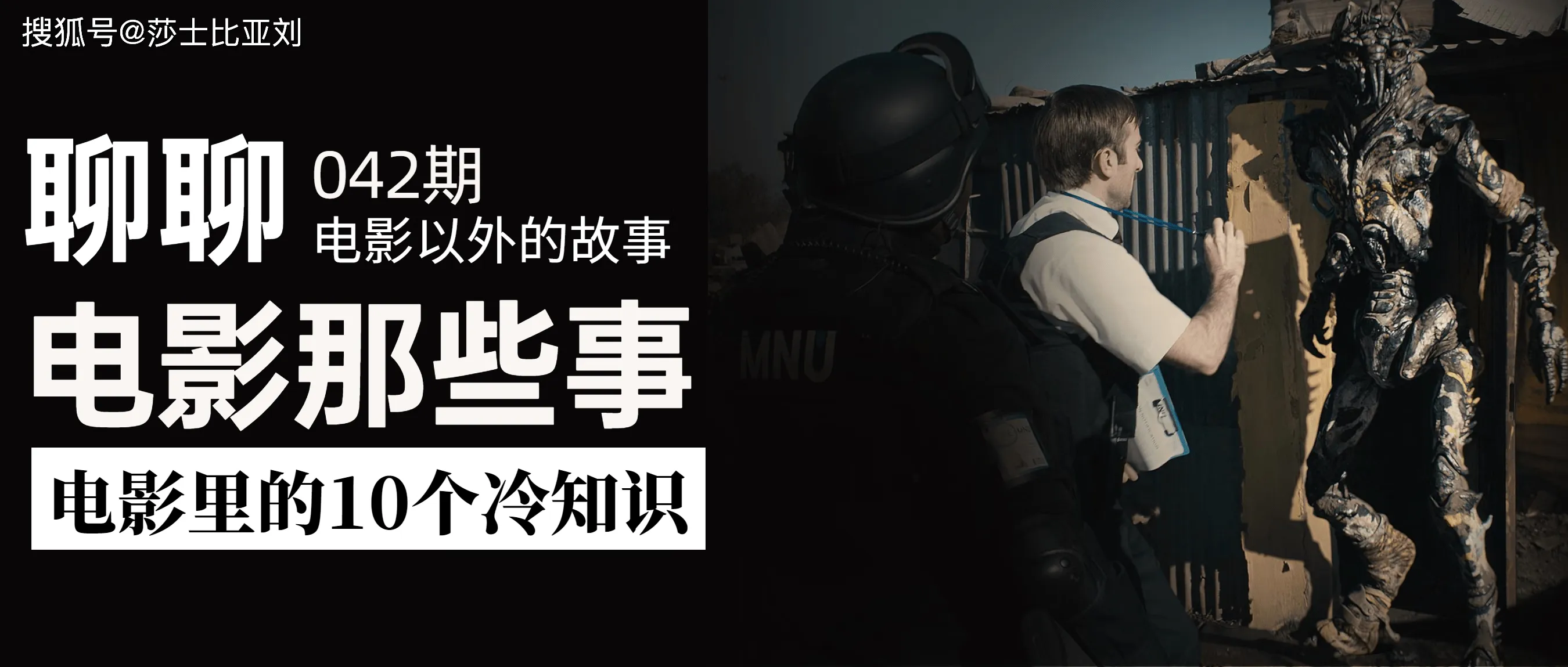 搜狐号@莎士比亚刘

聊聊

042期
电影以外的故事

电影那些事

电影里的10个冷知识

MNU